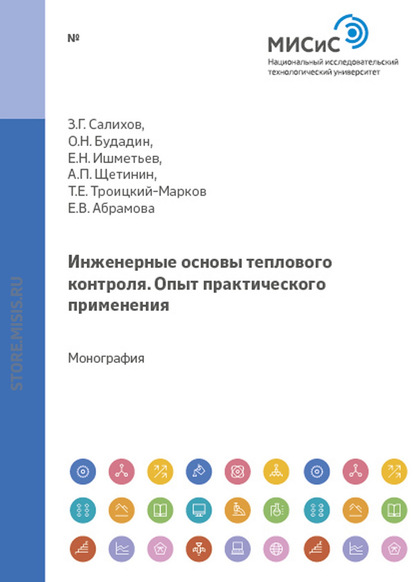 №

МИСиС
Национальный исследовательский технологический университет

З.Г. Салихов,
О.Н. Будадин,
Е.Н. Ишметьев,
А.П. Щетинин,
Т.Е. Троицкий-Марков
Е.В. Абрамова

Инженерные основы теплового контроля. Опыт практического применения

Монография

STORE.MISIS.RU